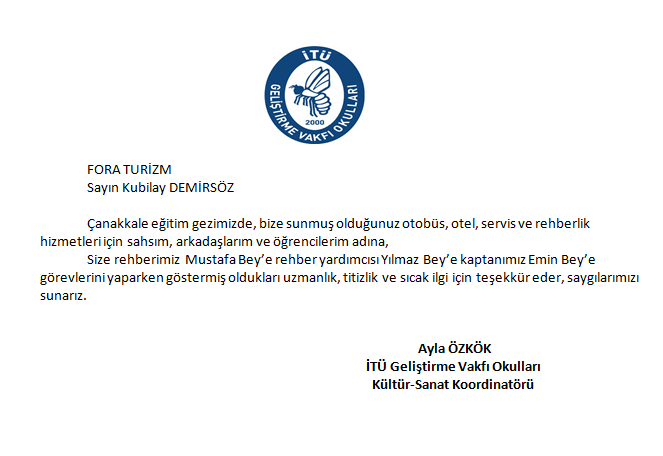 İTÜ
GELİŞTİRME VAKFI OKULLARI
2000

FORA TURİZM
Sayın Kubilay DEMİRSÖZ

Çanakkale eğitim gezimizde, bize sunmuş olduğunuz otobüs, otel, servis ve rehberlik hizmetleri için sahsım, arkadaşlarım ve öğrencilerim adına,
Size rehberimiz Mustafa Bey'e rehber yardımcısı Yılmaz Bey'e kaptanımız Emin Bey'e görevlerini yaparken göstermiş oldukları uzmanlık, titizlik ve sıcak ilgi için teşekkür eder, saygılarımızı sunarız.

Ayla ÖZKÖK
İTÜ Geliştirme Vakfı Okulları
Kültür-Sanat Koordinatörü